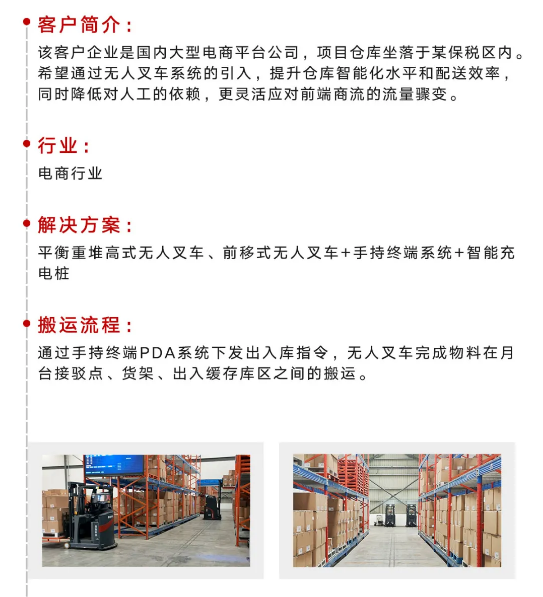 客户简介：

该客户企业是国内大型电商平台公司，项目仓库坐落于某保税区内。希望通过无人叉车系统的引入，提升仓库智能化水平和配送效率，同时降低对人工的依赖，更灵活应对前端商流的流量骤变。

行业：

电商行业

解决方案：

平衡重堆高式无人叉车、前移式无人叉车+手持终端系统+智能充电桩

搬运流程：

通过手持终端PDA系统下发出入库指令，无人叉车完成物料在月台接驳点、货架、出入缓存库区之间的搬运。